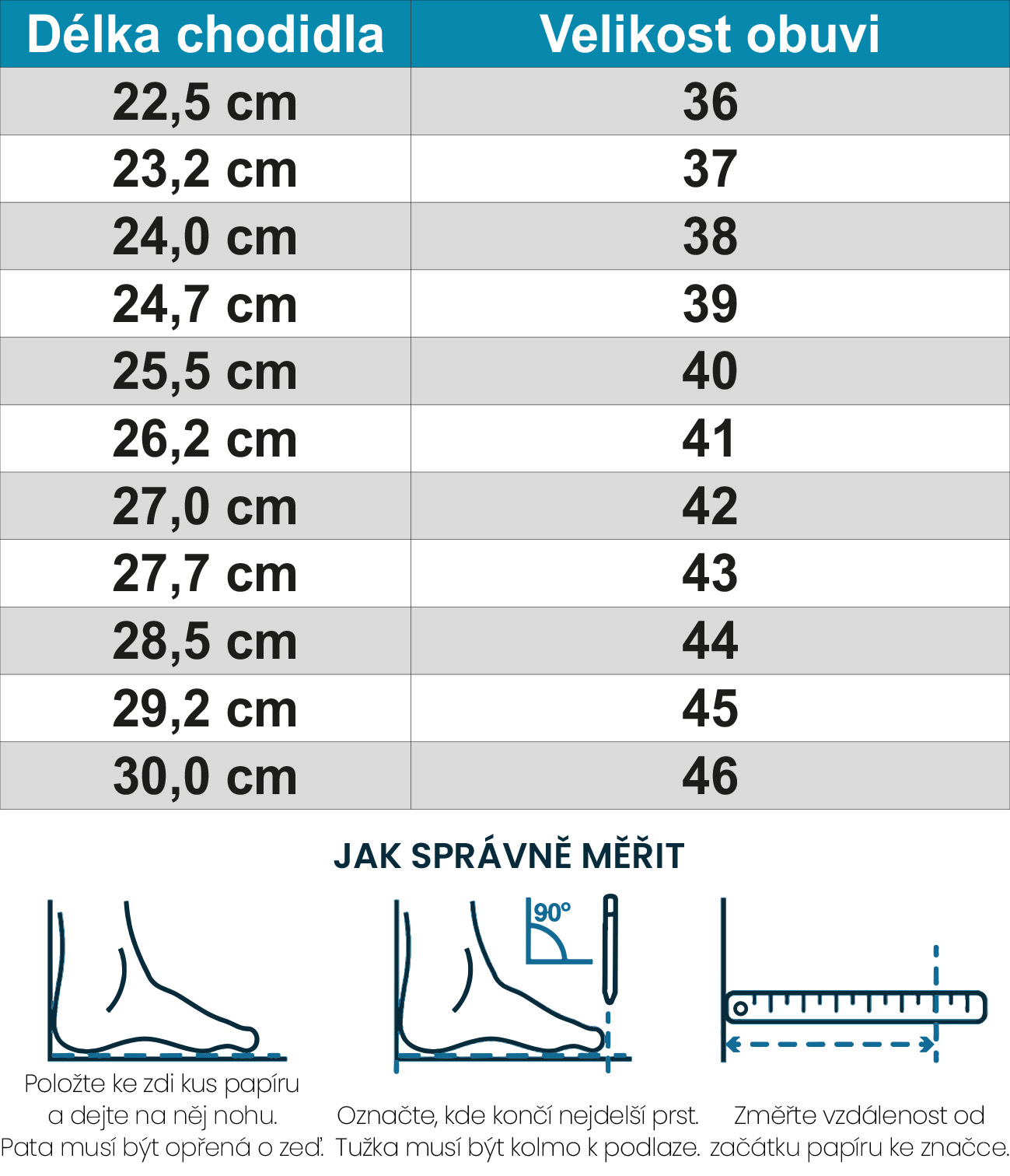 | Délka chodidla | Velikost obuvi |
|---|---|
| 22,5 cm | 36 |
| 23,2 cm | 37 |
| 24,0 cm | 38 |
| 24,7 cm | 39 |
| 25,5 cm | 40 |
| 26,2 cm | 41 |
| 27,0 cm | 42 |
| 27,7 cm | 43 |
| 28,5 cm | 44 |
| 29,2 cm | 45 |
| 30,0 cm | 46 |

JAK SPRÁVNĚ MĚŘIT

90°

Položte ke zdi kus papíru a dejte na něj nohu. Pata musí být opřená o zeď.

Označte, kde končí nejdelší prst. Tužka musí být kolmo k podlaze.

Změřte vzdálenost od začátku papíru ke značce.